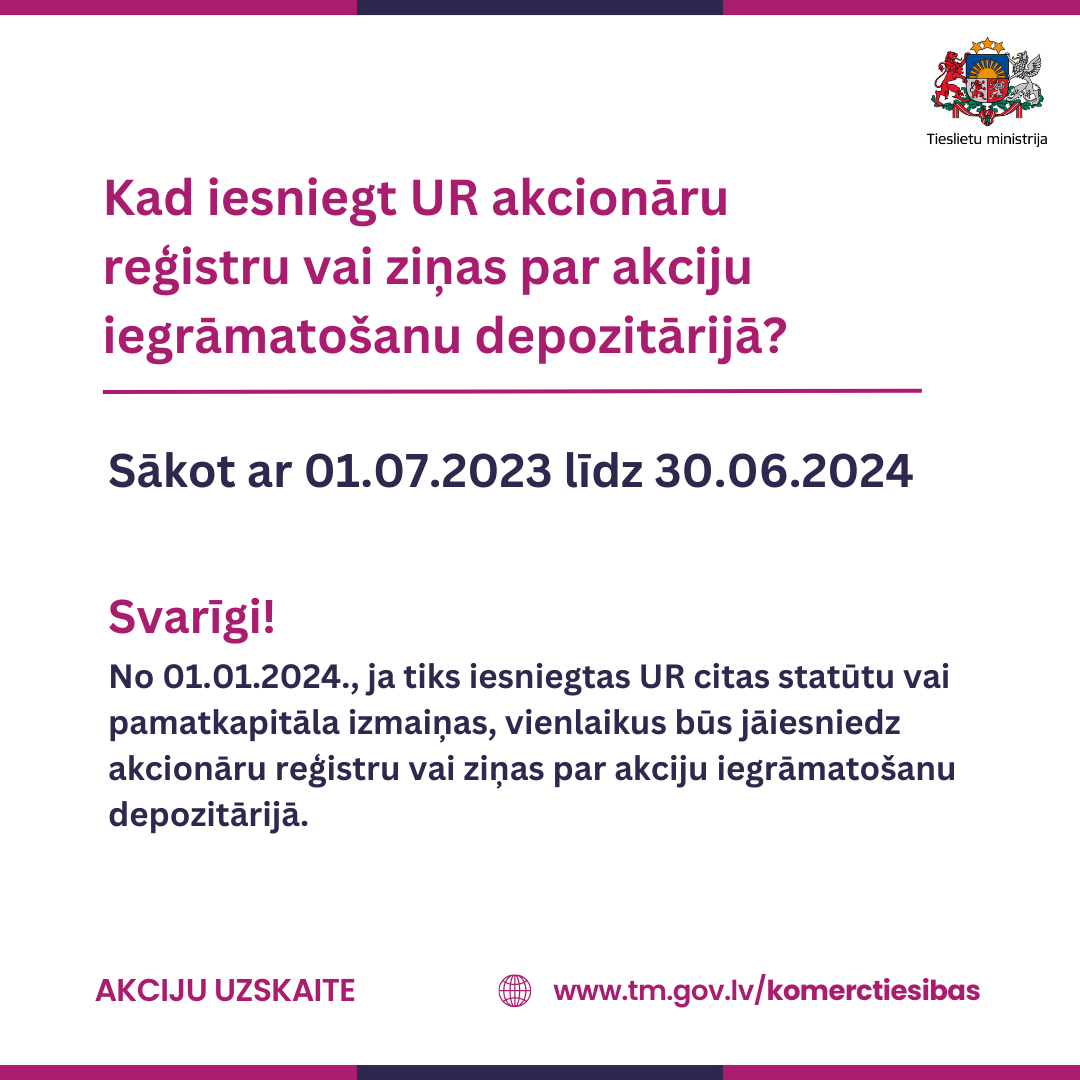 Tieslietu ministrija

Kad iesniegt UR akcionāru reģistru vai ziņas par akciju iegrāmatošanu depozitārijā?

Sākot ar 01.07.2023 līdz 30.06.2024

Svarīgi!

No 01.01.2024., ja tiks iesniegtas UR citas statūtu vai pamatkapitāla izmaiņas, vienlaikus būs jāiesniedz akcionāru reģistru vai ziņas par akciju iegrāmatošanu depozitārijā.

AKCIJU UZSKAITE

www.tm.gov.lv/komerctiesibas